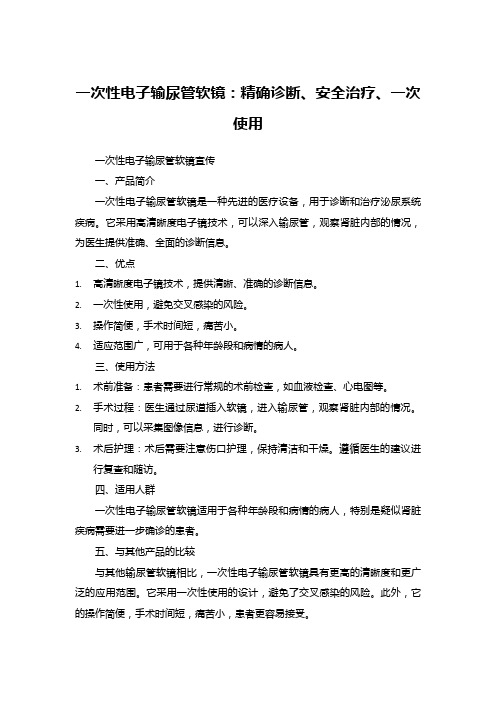 一次性电子输尿管软镜：精确诊断、安全治疗、一次使用

一次性电子输尿管软镜宣传

一、产品简介

一次性电子输尿管软镜是一种先进的医疗设备，用于诊断和治疗泌尿系统疾病。它采用高清晰度电子镜技术，可以深入输尿管，观察肾脏内部的情况，为医生提供准确、全面的诊断信息。

二、优点

1. 高清晰度电子镜技术，提供清晰、准确的诊断信息。
2. 一次性使用，避免交叉感染的风险。
3. 操作简便，手术时间短，痛苦小。
4. 适应范围广，可用于各种年龄段和病情的病人。

三、使用方法

1. 术前准备：患者需要进行常规的术前检查，如血液检查、心电图等。
2. 手术过程：医生通过尿道插入软镜，进入输尿管，观察肾脏内部的情况。同时，可以采集图像信息，进行诊断。
3. 术后护理：术后需要注意伤口护理，保持清洁和干燥。遵循医生的建议进行复查和随访。

四、适用人群

一次性电子输尿管软镜适用于各种年龄段和病情的病人，特别是疑似肾脏疾病需要进一步确诊的患者。

五、与其他产品的比较

与其他输尿管软镜相比，一次性电子输尿管软镜具有更高的清晰度和更广泛的应用范围。它采用一次性使用的设计，避免了交叉感染的风险。此外，它的操作简便，手术时间短，痛苦小，患者更容易接受。